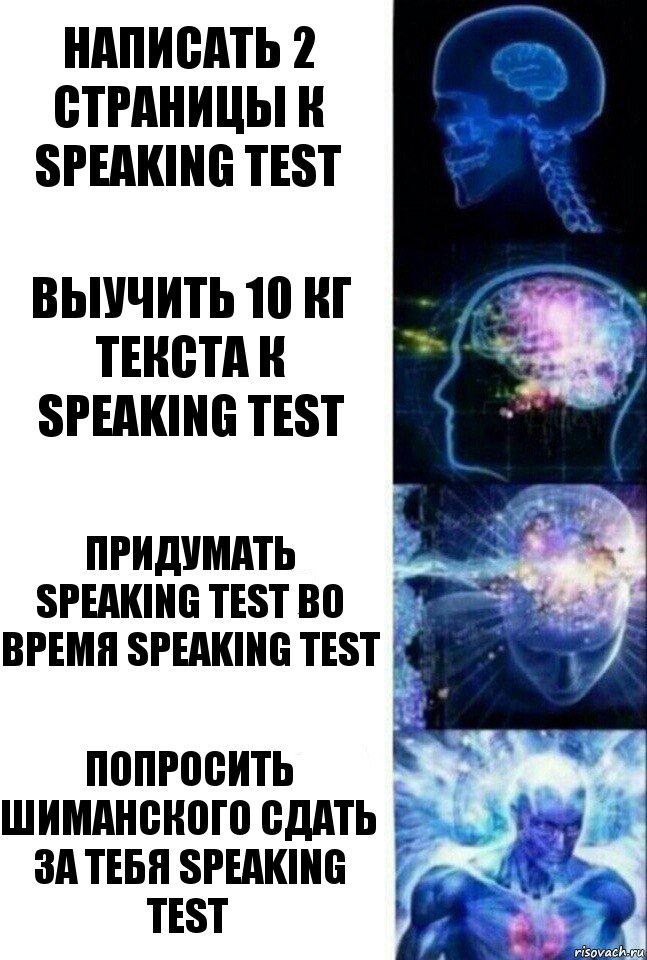 НАПИСАТЬ 2 СТРАНИЦЫ К SPEAKING TEST

ВЫУЧИТЬ 10 КГ ТЕКСТА К SPEAKING TEST

ПРИДУМАТЬ SPEAKING TEST ВО ВРЕМЯ SPEAKING TEST

ПОПРОСИТЬ ШИМАНСКОГО СДАТЬ ЗА ТЕБЯ SPEAKING TEST

risovach.ru